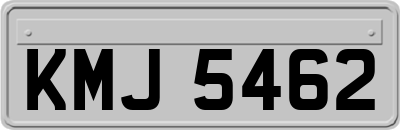 KMJ 5462